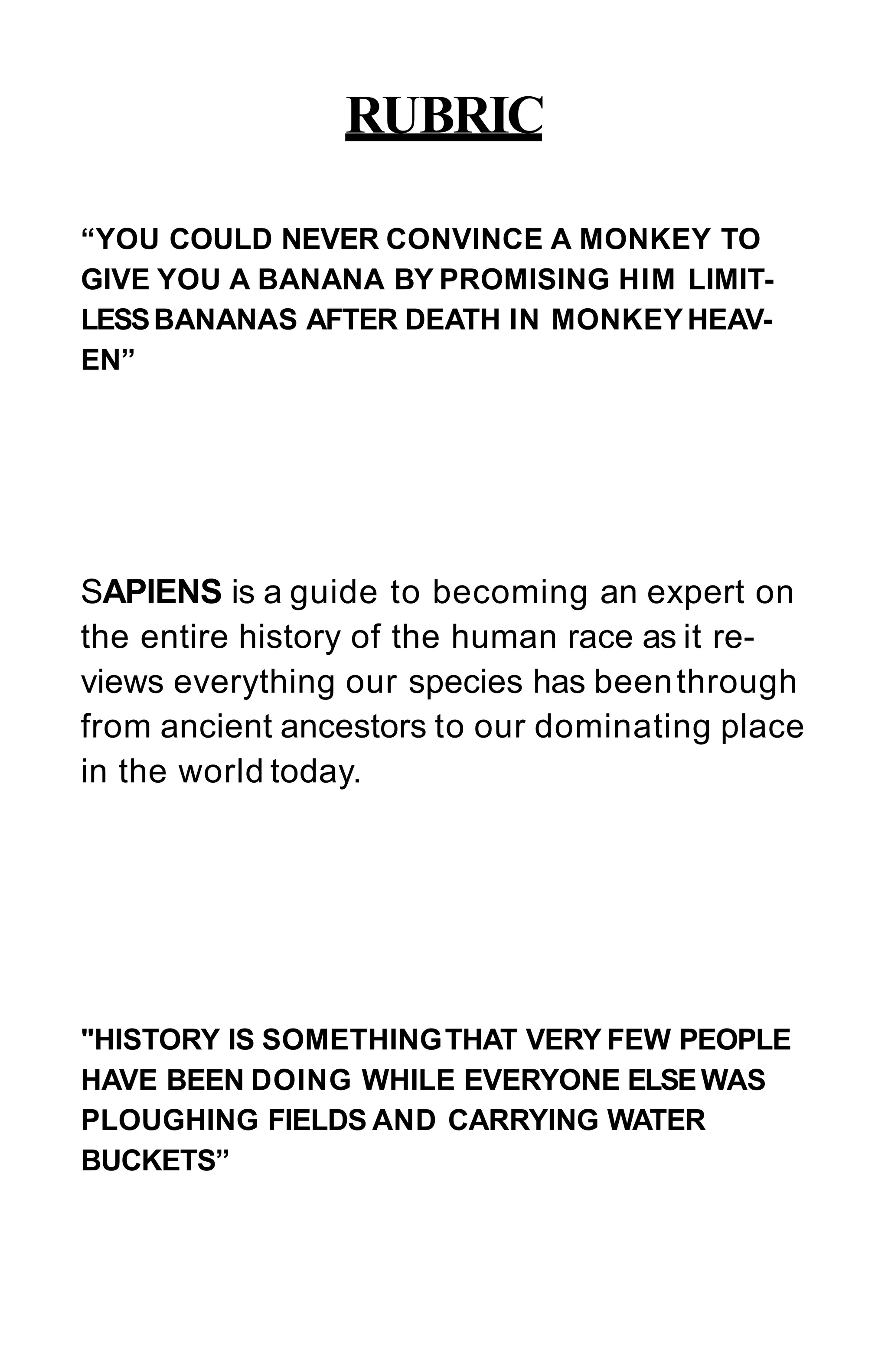 RUBRIC

“YOU COULD NEVER CONVINCE A MONKEY TO GIVE YOU A BANANA BY PROMISING HIM LIMITLESS BANANAS AFTER DEATH IN MONKEY HEAVEN”

SAPIENS is a guide to becoming an expert on the entire history of the human race as it reviews everything our species has been through from ancient ancestors to our dominating place in the world today.

"HISTORY IS SOMETHING THAT VERY FEW PEOPLE HAVE BEEN DOING WHILE EVERYONE ELSE WAS PLOUGHING FIELDS AND CARRYING WATER BUCKETS”